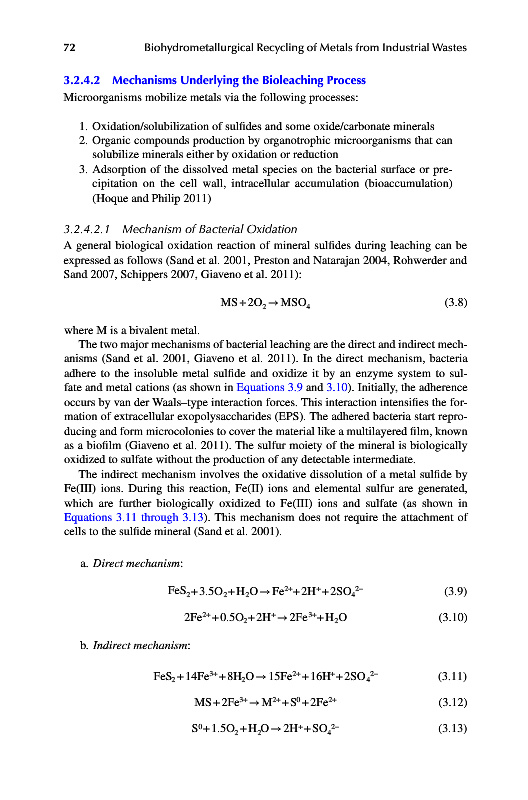 72 Biohydrometallurgical Recycling of Metals from Industrial Wastes

3.2.4.2 Mechanisms Underlying the Bioleaching Process

Microorganisms mobilize metals via the following processes:

1. Oxidation/solubilization of sulfides and some oxide/carbonate minerals
2. Organic compounds production by organotrophic microorganisms that can solubilize minerals either by oxidation or reduction
3. Adsorption of the dissolved metal species on the bacterial surface or precipitation on the cell wall, intracellular accumulation (bioaccumulation) (Hoque and Philip 2011)

3.2.4.2.1 Mechanism of Bacterial Oxidation

A general biological oxidation reaction of mineral sulfides during leaching can be expressed as follows (Sand et al. 2001, Preston and Natarajan 2004, Rohwerder and Sand 2007, Schippers 2007, Giaveno et al. 2011):

$MS + 2O_2 \rightarrow MSO_4$ (3.8)

where M is a bivalent metal.

The two major mechanisms of bacterial leaching are the direct and indirect mechanisms (Sand et al. 2001, Giaveno et al. 2011). In the direct mechanism, bacteria adhere to the insoluble metal sulfide and oxidize it by an enzyme system to sulfate and metal cations (as shown in Equations 3.9 and 3.10). Initially, the adherence occurs by van der Waals–type interaction forces. This interaction intensifies the formation of extracellular exopolysaccharides (EPS). The adhered bacteria start reproducing and form microcolonies to cover the material like a multilayered film, known as a biofilm (Giaveno et al. 2011). The sulfur moiety of the mineral is biologically oxidized to sulfate without the production of any detectable intermediate.

The indirect mechanism involves the oxidative dissolution of a metal sulfide by Fe(III) ions. During this reaction, Fe(II) ions and elemental sulfur are generated, which are further biologically oxidized to Fe(III) ions and sulfate (as shown in Equations 3.11 through 3.13). This mechanism does not require the attachment of cells to the sulfide mineral (Sand et al. 2001).

a. Direct mechanism:

$FeS_2 + 3.5O_2 + H_2O \rightarrow Fe^{2+} + 2H^+ + 2SO_4^{2-}$ (3.9)

$2Fe^{2+} + 0.5O_2 + 2H^+ \rightarrow 2Fe^{3+} + H_2O$ (3.10)

b. Indirect mechanism:

$FeS_2 + 14Fe^{3+} + 8H_2O \rightarrow 15Fe^{2+} + 16H^+ + 2SO_4^{2-}$ (3.11)

$MS + 2Fe^{3+} \rightarrow M^{2+} + S^0 + 2Fe^{2+}$ (3.12)

$S^0 + 1.5O_2 + H_2O \rightarrow 2H^+ + SO_4^{2-}$ (3.13)